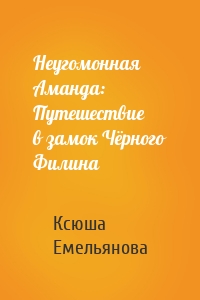 Неугомонная Аманда: Путешествие в замок Чёрного Филина

Ксюша Емельянова